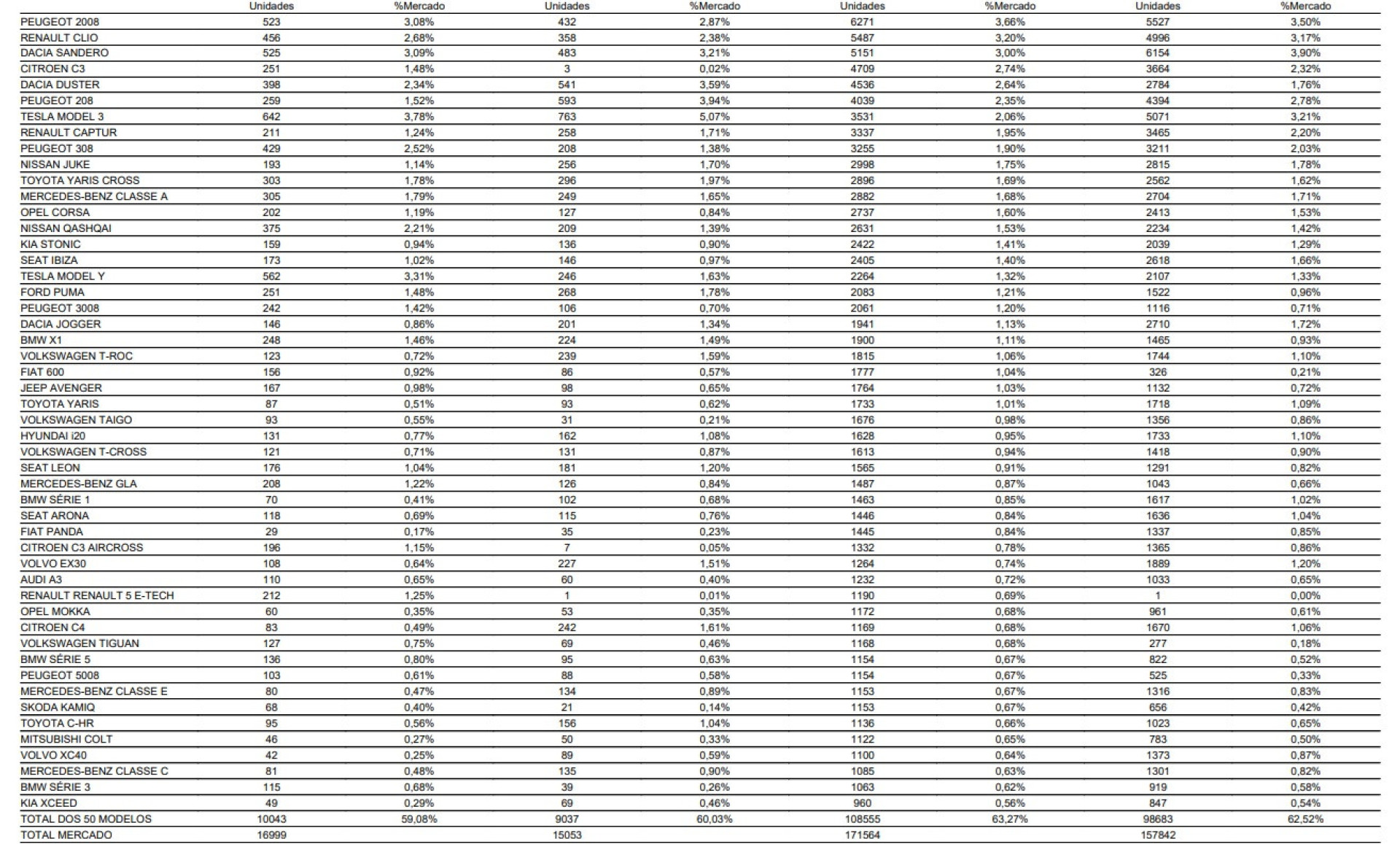 |  | Unidades | %Mercado | Unidades | %Mercado | Unidades | %Mercado | Unidades | %Mercado |
|---|---|---|---|---|---|---|---|---|
| PEUGEOT 2008 | 523 | 3,08% | 432 | 2,87% | 6271 | 3,66% | 5527 | 3,50% |
| RENAULT CLIO | 456 | 2,68% | 358 | 2,38% | 5487 | 3,20% | 4996 | 3,17% |
| DACIA SANDERO | 525 | 3,09% | 483 | 3,21% | 5151 | 3,00% | 6154 | 3,90% |
| CITROEN C3 | 251 | 1,48% | 3 | 0,02% | 4709 | 2,74% | 3664 | 2,32% |
| DACIA DUSTER | 398 | 2,34% | 541 | 3,59% | 4536 | 2,64% | 2784 | 1,76% |
| PEUGEOT 208 | 259 | 1,52% | 593 | 3,94% | 4039 | 2,35% | 4394 | 2,78% |
| TESLA MODEL 3 | 642 | 3,78% | 763 | 5,07% | 3531 | 2,06% | 5071 | 3,21% |
| RENAULT CAPTUR | 211 | 1,24% | 258 | 1,71% | 3337 | 1,95% | 3465 | 2,20% |
| PEUGEOT 308 | 429 | 2,52% | 208 | 1,38% | 3255 | 1,90% | 3211 | 2,03% |
| NISSAN JUKE | 193 | 1,14% | 256 | 1,70% | 2998 | 1,75% | 2815 | 1,78% |
| TOYOTA YARIS CROSS | 303 | 1,78% | 296 | 1,97% | 2896 | 1,69% | 2562 | 1,62% |
| MERCEDES-BENZ CLASSE A | 305 | 1,79% | 249 | 1,65% | 2882 | 1,68% | 2704 | 1,71% |
| OPEL CORSA | 202 | 1,19% | 127 | 0,84% | 2737 | 1,60% | 2413 | 1,53% |
| NISSAN QASHQAI | 375 | 2,21% | 209 | 1,39% | 2631 | 1,53% | 2234 | 1,42% |
| KIA STONIC | 159 | 0,94% | 136 | 0,90% | 2422 | 1,41% | 2039 | 1,29% |
| SEAT IBIZA | 173 | 1,02% | 146 | 0,97% | 2405 | 1,40% | 2618 | 1,66% |
| TESLA MODEL Y | 562 | 3,31% | 246 | 1,63% | 2264 | 1,32% | 2107 | 1,33% |
| FORD PUMA | 251 | 1,48% | 268 | 1,78% | 2083 | 1,21% | 1522 | 0,96% |
| PEUGEOT 3008 | 242 | 1,42% | 106 | 0,70% | 2061 | 1,20% | 1116 | 0,71% |
| DACIA JOGGER | 146 | 0,86% | 201 | 1,34% | 1941 | 1,13% | 2710 | 1,72% |
| BMW X1 | 248 | 1,46% | 224 | 1,49% | 1900 | 1,11% | 1465 | 0,93% |
| VOLKSWAGEN T-ROC | 123 | 0,72% | 239 | 1,59% | 1815 | 1,06% | 1744 | 1,10% |
| FIAT 600 | 156 | 0,92% | 86 | 0,57% | 1777 | 1,04% | 326 | 0,21% |
| JEEP AVENGER | 167 | 0,98% | 98 | 0,65% | 1764 | 1,03% | 1132 | 0,72% |
| TOYOTA YARIS | 87 | 0,51% | 93 | 0,62% | 1733 | 1,01% | 1718 | 1,09% |
| VOLKSWAGEN TAIGO | 93 | 0,55% | 31 | 0,21% | 1676 | 0,98% | 1356 | 0,86% |
| HYUNDAI i20 | 131 | 0,77% | 162 | 1,08% | 1628 | 0,95% | 1733 | 1,10% |
| VOLKSWAGEN T-CROSS | 121 | 0,71% | 131 | 0,87% | 1613 | 0,94% | 1418 | 0,90% |
| SEAT LEON | 176 | 1,04% | 181 | 1,20% | 1565 | 0,91% | 1291 | 0,82% |
| MERCEDES-BENZ GLA | 208 | 1,22% | 126 | 0,84% | 1487 | 0,87% | 1043 | 0,66% |
| BMW SÉRIE 1 | 70 | 0,41% | 102 | 0,68% | 1463 | 0,85% | 1617 | 1,02% |
| SEAT ARONA | 118 | 0,69% | 115 | 0,76% | 1446 | 0,84% | 1636 | 1,04% |
| FIAT PANDA | 29 | 0,17% | 35 | 0,23% | 1445 | 0,84% | 1337 | 0,85% |
| CITROEN C3 AIRCROSS | 196 | 1,15% | 7 | 0,05% | 1332 | 0,78% | 1365 | 0,86% |
| VOLVO EX30 | 108 | 0,64% | 227 | 1,51% | 1264 | 0,74% | 1889 | 1,20% |
| AUDI A3 | 110 | 0,65% | 60 | 0,40% | 1232 | 0,72% | 1033 | 0,65% |
| RENAULT RENAULT 5 E-TECH | 212 | 1,25% | 1 | 0,01% | 1190 | 0,69% | 1 | 0,00% |
| OPEL MOKKA | 60 | 0,35% | 53 | 0,35% | 1172 | 0,68% | 961 | 0,61% |
| CITROEN C4 | 83 | 0,49% | 242 | 1,61% | 1169 | 0,68% | 1670 | 1,06% |
| VOLKSWAGEN TIGUAN | 127 | 0,75% | 69 | 0,46% | 1168 | 0,68% | 277 | 0,18% |
| BMW SÉRIE 5 | 136 | 0,80% | 95 | 0,63% | 1154 | 0,67% | 822 | 0,52% |
| PEUGEOT 5008 | 103 | 0,61% | 88 | 0,58% | 1154 | 0,67% | 525 | 0,33% |
| MERCEDES-BENZ CLASSE E | 80 | 0,47% | 134 | 0,89% | 1153 | 0,67% | 1316 | 0,83% |
| SKODA KAMIQ | 68 | 0,40% | 21 | 0,14% | 1153 | 0,67% | 656 | 0,42% |
| TOYOTA C-HR | 95 | 0,56% | 156 | 1,04% | 1136 | 0,66% | 1023 | 0,65% |
| MITSUBISHI COLT | 46 | 0,27% | 50 | 0,33% | 1122 | 0,65% | 783 | 0,50% |
| VOLVO XC40 | 42 | 0,25% | 89 | 0,59% | 1100 | 0,64% | 1373 | 0,87% |
| MERCEDES-BENZ CLASSE C | 81 | 0,48% | 135 | 0,90% | 1085 | 0,63% | 1301 | 0,82% |
| BMW SÉRIE 3 | 115 | 0,68% | 39 | 0,26% | 1063 | 0,62% | 919 | 0,58% |
| KIA XCEED | 49 | 0,29% | 69 | 0,46% | 960 | 0,56% | 847 | 0,54% |
| TOTAL DOS 50 MODELOS | 10043 | 59,08% | 9037 | 60,03% | 108555 | 63,27% | 98683 | 62,52% |
| TOTAL MERCADO | 16999 |  | 15053 |  | 171564 |  | 157842 |  |